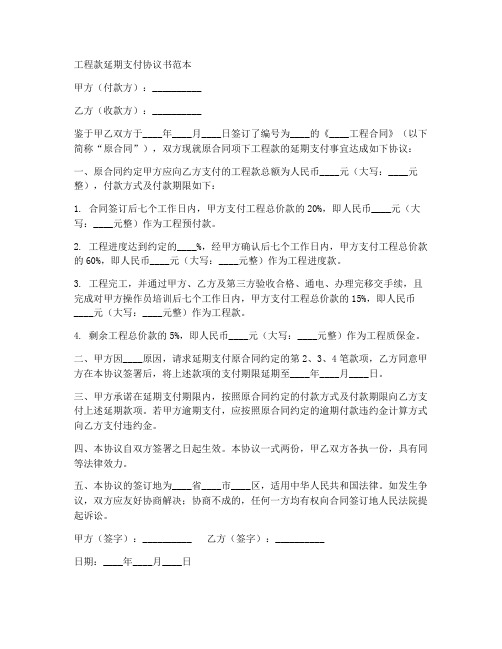 工程款延期支付协议书范本

甲方（付款方）：__________

乙方（收款方）：__________

鉴于甲乙双方于____年____月____日签订了编号为____的《____工程合同》（以下简称“原合同”），双方现就原合同项下工程款的延期支付事宜达成如下协议：

一、原合同约定甲方应向乙方支付的工程款总额为人民币____元（大写：____元整），付款方式及付款期限如下：

1. 合同签订后七个工作日内，甲方支付工程总价款的 20%，即人民币____元（大写：____元整）作为工程预付款。

2. 工程进度达到约定的____%，经甲方确认后七个工作日内，甲方支付工程总价款的 60%，即人民币____元（大写：____元整）作为工程进度款。

3. 工程完工，并通过甲方、乙方及第三方验收合格、通电、办理完移交手续，且完成对甲方操作员培训后七个工作日内，甲方支付工程总价款的 15%，即人民币____元（大写：____元整）作为工程款。

4. 剩余工程总价款的 5%，即人民币____元（大写：____元整）作为工程质保金。

二、甲方因____原因，请求延期支付原合同约定的第 2、3、4 笔款项，乙方同意甲方在本协议签署后，将上述款项的支付期限延期至____年____月____日。

三、甲方承诺在延期支付期限内，按照原合同约定的付款方式及付款期限向乙方支付上述延期款项。若甲方逾期支付，应按照原合同约定的逾期付款违约金计算方式向乙方支付违约金。

四、本协议自双方签署之日起生效。本协议一式两份，甲乙双方各执一份，具有同等法律效力。

五、本协议的签订地为____省____市____区，适用中华人民共和国法律。如发生争议，双方应友好协商解决；协商不成的，任何一方均有权向合同签订地人民法院提起诉讼。

甲方（签字）：__________　　乙方（签字）：__________

日期：____年____月____日